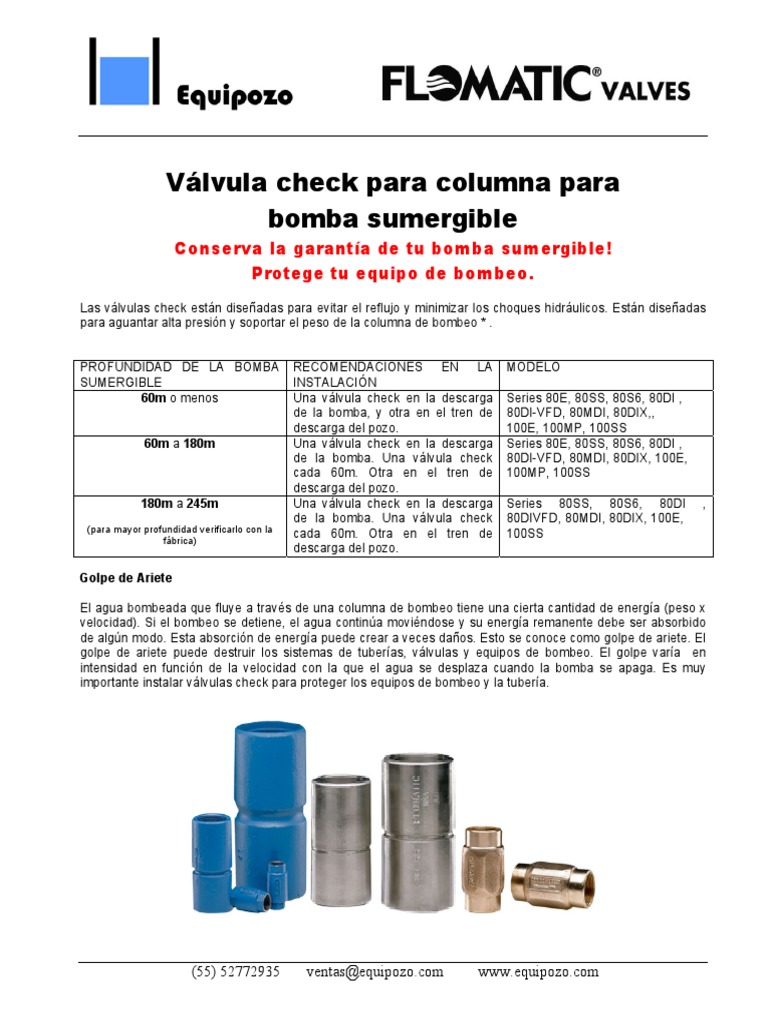 Equipozo

FLOMATIC® VALVES

Válvula check para columna para bomba sumergible

Conserva la garantía de tu bomba sumergible!
Protege tu equipo de bombeo.

Las válvulas check están diseñadas para evitar el reflujo y minimizar los choques hidráulicos. Están diseñadas para aguantar alta presión y soportar el peso de la columna de bombeo * .

| PROFUNDIDAD DE LA BOMBA SUMERGIBLE | RECOMENDACIONES EN LA INSTALACIÓN | MODELO |
|---|---|---|
| 60m o menos | Una válvula check en la descarga de la bomba, y otra en el tren de descarga del pozo. | Series 80E, 80SS, 80S6, 80DI , 80DI-VFD, 80MDI, 80DIX,, 100E, 100MP, 100SS |
| 60m a 180m | Una válvula check en la descarga de la bomba. Una válvula check cada 60m. Otra en el tren de descarga del pozo. | Series 80E, 80SS, 80S6, 80DI , 80DI-VFD, 80MDI, 80DIX, 100E, 100MP, 100SS |
| 180m a 245m (para mayor profundidad verificarlo con la fábrica) | Una válvula check en la descarga de la bomba. Una válvula check cada 60m. Otra en el tren de descarga del pozo. | Series 80SS, 80S6, 80DI , 80DIVFD, 80MDI, 80DIX, 100E, 100SS |

Golpe de Ariete

El agua bombeada que fluye a través de una columna de bombeo tiene una cierta cantidad de energía (peso x velocidad). Si el bombeo se detiene, el agua continúa moviéndose y su energía remanente debe ser absorbido de algún modo. Esta absorción de energía puede crear a veces daños. Esto se conoce como golpe de ariete. El golpe de ariete puede destruir los sistemas de tuberías, válvulas y equipos de bombeo. El golpe varía en intensidad en función de la velocidad con la que el agua se desplaza cuando la bomba se apaga. Es muy importante instalar válvulas check para proteger los equipos de bombeo y la tubería.

FLOMATIC

(55) 52772935 ventas@equipozo.com www.equipozo.com